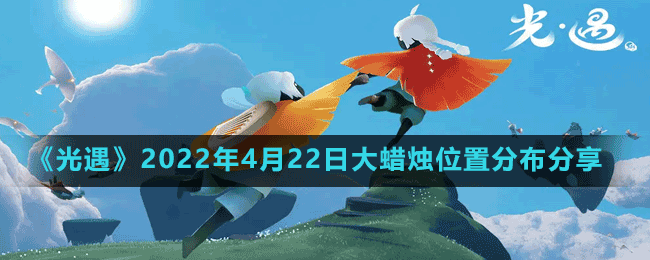 光·遇

《光遇》2022年4月22日大蜡烛位置分布分享